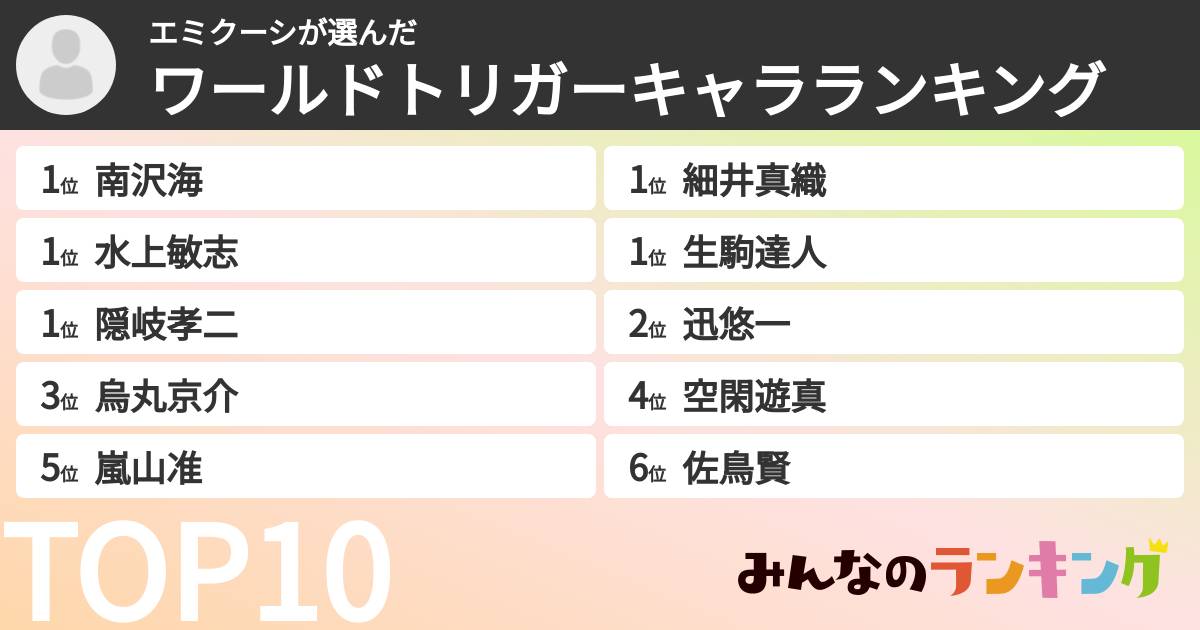 エミクーシが選んだ
ワールドトリガーキャラランキング

1位 南沢海
1位 水上敏志
1位 隠岐孝二
3位 烏丸京介
5位 嵐山准

1位 細井真織
1位 生駒達人
2位 迅悠一
4位 空閑遊真
6位 佐鳥賢

TOP10

みんなのランキング